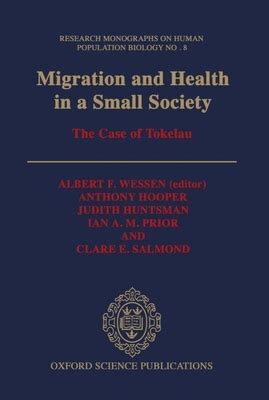 RESEARCH MONOGRAPHS ON HUMAN POPULATION BIOLOGY NO . 8

Migration and Health in a Small Society

The Case of Tokelau

ALBERT F. WESSEN (editor)
ANTHONY HOOPER
JUDITH HUNTSMAN
IAN A. M. PRIOR
AND
CLARE E. SALMOND

OXFORD SCIENCE PUBLICATIONS